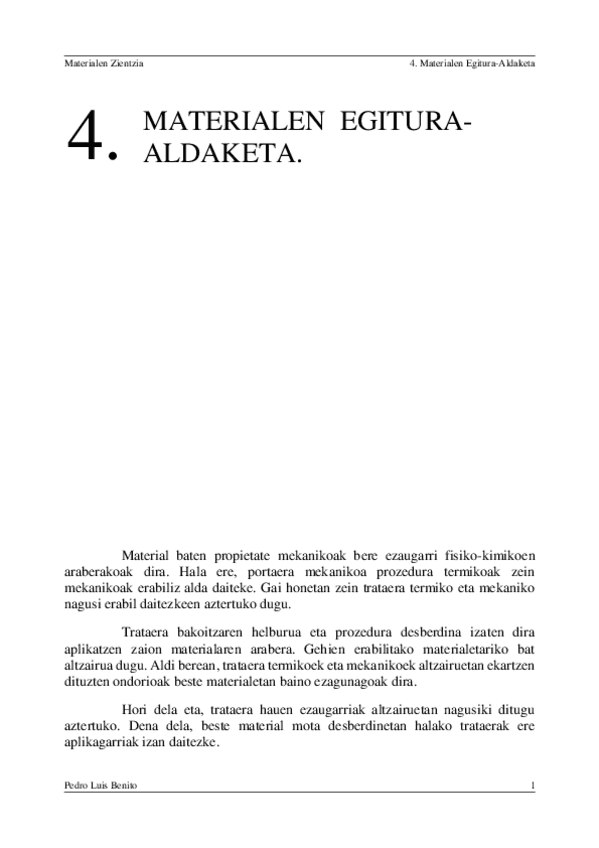 Materialen Zientzia

4. Materialen Egitura-Aldaketa

4. MATERIALEN EGITURA-ALDAKETA.

Material baten propietate mekanikoak bere ezaugarri fisiko-kimikoen araberakoak dira. Hala ere, portaera mekanikoa prozedura termikoak zein mekanikoak erabiliz alda daiteke. Gai honetan zein trataera termiko eta mekaniko nagusi erabil daitezkeen aztertuko dugu.

Trataera bakoitzaren helburua eta prozedura desberdina izaten dira aplikatzen zaion materialaren arabera. Gehien erabilitako materialetariko bat altzairua dugu. Aldi berean, trataera termikoek eta mekanikoek altzairuetan ekartzen dituzten ondorioak beste materialetan baino ezagunagoak dira.

Hori dela eta, trataera hauen ezaugarriak altzairuetan nagusiki ditugu aztertuko. Dena dela, beste material mota desberdinetan halako trataerak ere aplikagarriak izan daitezke.

Pedro Luis Benito

1